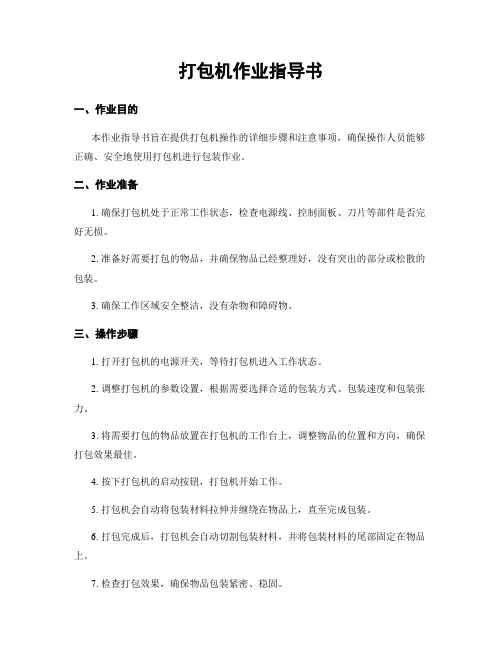 打包机作业指导书

一、作业目的

本作业指导书旨在提供打包机操作的详细步骤和注意事项，确保操作人员能够正确、安全地使用打包机进行包装作业。

二、作业准备

1. 确保打包机处于正常工作状态，检查电源线、控制面板、刀片等部件是否完好无损。

2. 准备好需要打包的物品，并确保物品已经整理好，没有突出的部分或松散的包装。

3. 确保工作区域安全整洁，没有杂物和障碍物。

三、操作步骤

1. 打开打包机的电源开关，等待打包机进入工作状态。

2. 调整打包机的参数设置，根据需要选择合适的包装方式、包装速度和包装张力。

3. 将需要打包的物品放置在打包机的工作台上，调整物品的位置和方向，确保打包效果最佳。

4. 按下打包机的启动按钮，打包机开始工作。

5. 打包机会自动将包装材料拉伸并缠绕在物品上，直至完成包装。

6. 打包完成后，打包机会自动切割包装材料，并将包装材料的尾部固定在物品上。

7. 检查打包效果，确保物品包装紧密、稳固。